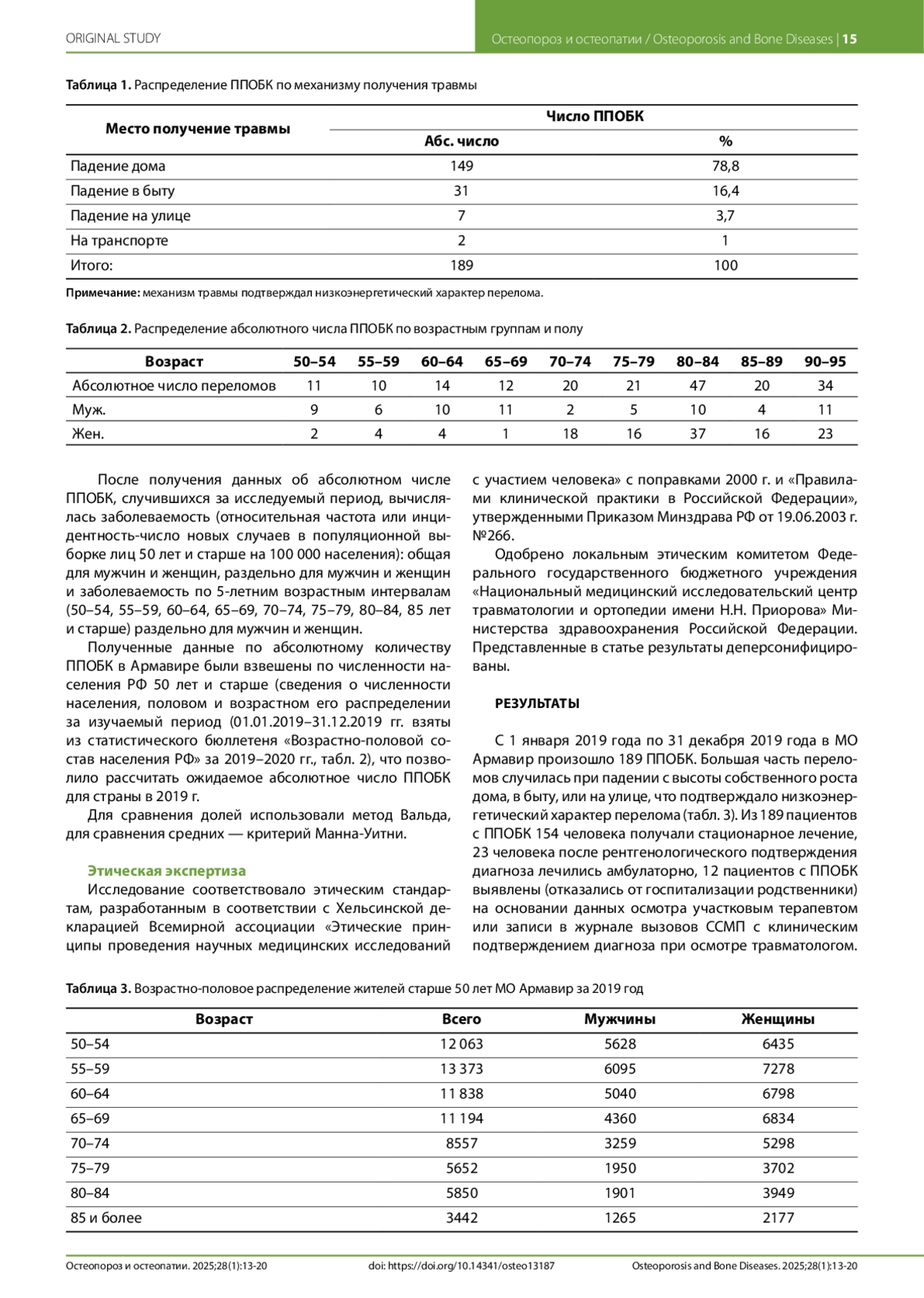 ORIGINAL STUDY

Остеопороз и остеопатии / Osteoporosis and Bone Diseases | 15

Таблица 1. Распределение ППОБК по механизму получения травмы

| Место получение травмы | Число ППОБК: Абс. число | Число ППОБК: % |
|---|---|---|
| Падение дома | 149 | 78,8 |
| Падение в быту | 31 | 16,4 |
| Падение на улице | 7 | 3,7 |
| На транспорте | 2 | 1 |
| Итого: | 189 | 100 |

Примечание: механизм травмы подтверждал низкоэнергетический характер перелома.

Таблица 2. Распределение абсолютного числа ППОБК по возрастным группам и полу

| Возраст | 50–54 | 55–59 | 60–64 | 65–69 | 70–74 | 75–79 | 80–84 | 85–89 | 90–95 |
|---|---|---|---|---|---|---|---|---|---|
| Абсолютное число переломов | 11 | 10 | 14 | 12 | 20 | 21 | 47 | 20 | 34 |
| Муж. | 9 | 6 | 10 | 11 | 2 | 5 | 10 | 4 | 11 |
| Жен. | 2 | 4 | 4 | 1 | 18 | 16 | 37 | 16 | 23 |

После получения данных об абсолютном числе ППОБК, случившихся за исследуемый период, вычислялась заболеваемость (относительная частота или инцидентность-число новых случаев в популяционной выборке лиц 50 лет и старше на 100 000 населения): общая для мужчин и женщин, раздельно для мужчин и женщин и заболеваемость по 5-летним возрастным интервалам (50–54, 55–59, 60–64, 65–69, 70–74, 75–79, 80–84, 85 лет и старше) раздельно для мужчин и женщин.

Полученные данные по абсолютному количеству ППОБК в Армавире были взвешены по численности населения РФ 50 лет и старше (сведения о численности населения, половом и возрастном его распределении за изучаемый период (01.01.2019–31.12.2019 гг. взяты из статистического бюллетеня «Возрастно-половой состав населения РФ» за 2019–2020 гг., табл. 2), что позволило рассчитать ожидаемое абсолютное число ППОБК для страны в 2019 г.

Для сравнения долей использовали метод Вальда, для сравнения средних — критерий Манна-Уитни.

Этическая экспертиза

Исследование соответствовало этическим стандартам, разработанным в соответствии с Хельсинской декларацией Всемирной ассоциации «Этические принципы проведения научных медицинских исследований с участием человека» с поправками 2000 г. и «Правилами клинической практики в Российской Федерации», утвержденными Приказом Минздрава РФ от 19.06.2003 г. №266.

Одобрено локальным этическим комитетом Федерального государственного бюджетного учреждения «Национальный медицинский исследовательский центр травматологии и ортопедии имени Н.Н. Приорова» Министерства здравоохранения Российской Федерации. Представленные в статье результаты деперсонифицированы.

РЕЗУЛЬТАТЫ

С 1 января 2019 года по 31 декабря 2019 года в МО Армавир произошло 189 ППОБК. Большая часть переломов случилась при падении с высоты собственного роста дома, в быту, или на улице, что подтверждало низкоэнергетический характер перелома (табл. 3). Из 189 пациентов с ППОБК 154 человека получали стационарное лечение, 23 человека после рентгенологического подтверждения диагноза лечились амбулаторно, 12 пациентов с ППОБК выявлены (отказались от госпитализации родственники) на основании данных осмотра участковым терапевтом или записи в журнале вызовов ССМП с клиническим подтверждением диагноза при осмотре травматологом.

Таблица 3. Возрастно-половое распределение жителей старше 50 лет МО Армавир за 2019 год

| Возраст | Всего | Мужчины | Женщины |
|---|---|---|---|
| 50–54 | 12 063 | 5628 | 6435 |
| 55–59 | 13 373 | 6095 | 7278 |
| 60–64 | 11 838 | 5040 | 6798 |
| 65–69 | 11 194 | 4360 | 6834 |
| 70–74 | 8557 | 3259 | 5298 |
| 75–79 | 5652 | 1950 | 3702 |
| 80–84 | 5850 | 1901 | 3949 |
| 85 и более | 3442 | 1265 | 2177 |

Остеопороз и остеопатии. 2025;28(1):13-20

doi: https://doi.org/10.14341/osteo13187

Osteoporosis and Bone Diseases. 2025;28(1):13-20